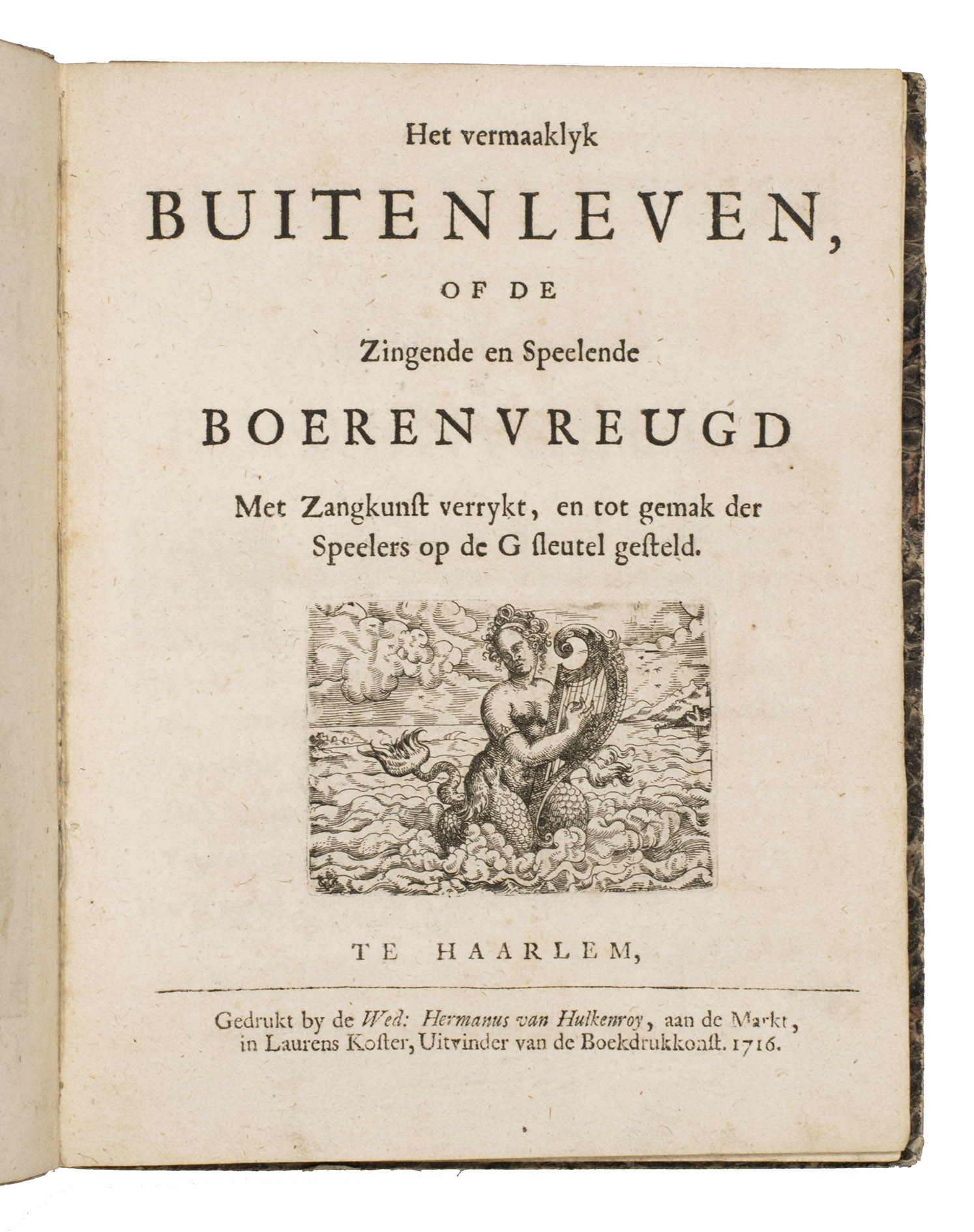 Het vermaaklyk

BUITENLEVEN,

OF DE

Zingende en Speelende

BOERENVREUGD

Met Zangkunst verrykt, en tot gemak der Speelers op de G sleutel gesteld.

TE HAARLEM,

Gedrukt by de Wed: Hermanus van Hulkenroy, aan de Markt, in Laurens Koster, Uitvinder van de Boekdrukkonst. 1716.